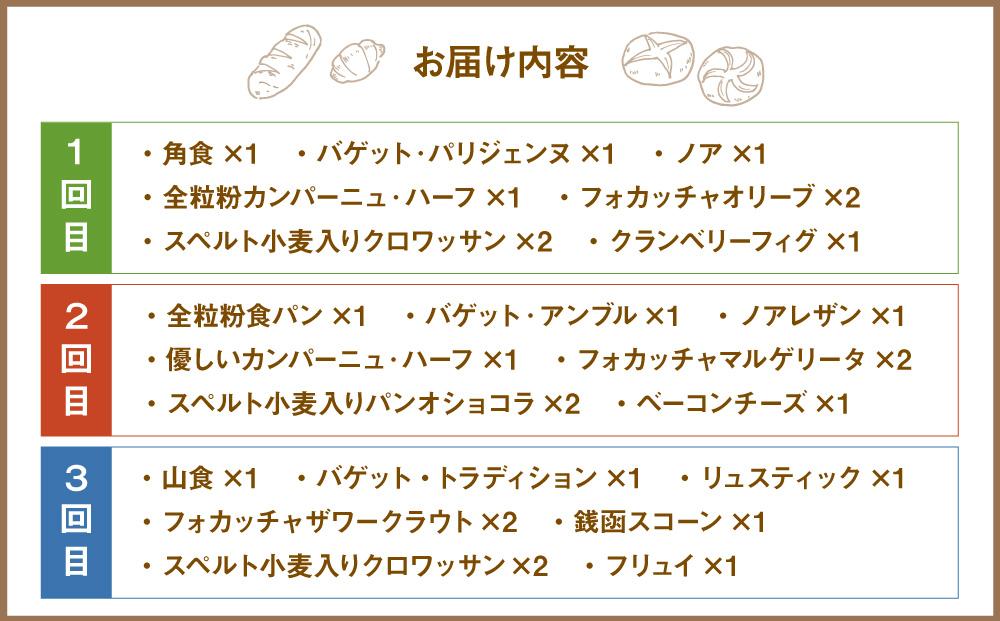 お届け内容

1回目

・角食 ×1　・バゲット・パリジェンヌ ×1　・ノア ×1
・全粒粉カンパーニュ・ハーフ ×1　・フォカッチャオリーブ ×2
・スペルト小麦入りクロワッサン ×2　・クランベリーフィグ ×1

2回目

・全粒粉食パン ×1　・バゲット・アンブル ×1　・ノアレザン ×1
・優しいカンパーニュ・ハーフ ×1　・フォカッチャマルゲリータ ×2
・スペルト小麦入りパンオショコラ ×2　・ベーコンチーズ ×1

3回目

・山食 ×1　・バゲット・トラディション ×1　・リュスティック ×1
・フォカッチャザワークラウト ×2　・銭函スコーン ×1
・スペルト小麦入りクロワッサン ×2　・フリュイ ×1